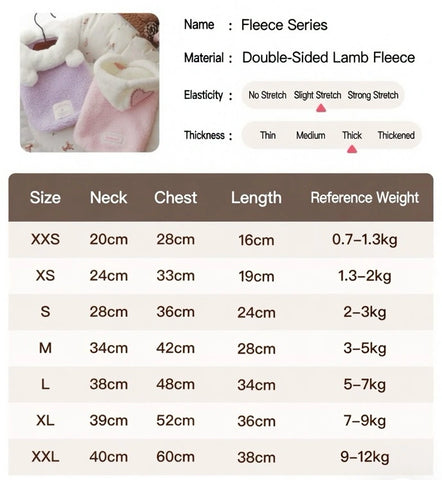 Name : Fleece Series

Material : Double-Sided Lamb Fleece

Elasticity : No Stretch Slight Stretch Strong Stretch

Thickness : Thin Medium Thick Thickened

| Size | Neck | Chest | Length | Reference Weight |
|---|---|---|---|---|
| XXS | 20cm | 28cm | 16cm | 0.7–1.3kg |
| XS | 24cm | 33cm | 19cm | 1.3–2kg |
| S | 28cm | 36cm | 24cm | 2–3kg |
| M | 34cm | 42cm | 28cm | 3–5kg |
| L | 38cm | 48cm | 34cm | 5–7kg |
| XL | 39cm | 52cm | 36cm | 7–9kg |
| XXL | 40cm | 60cm | 38cm | 9–12kg |